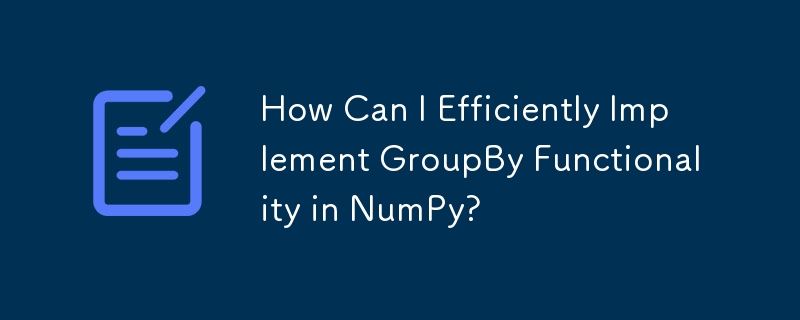 How Can I Efficiently Implement GroupBy Functionality in NumPy?